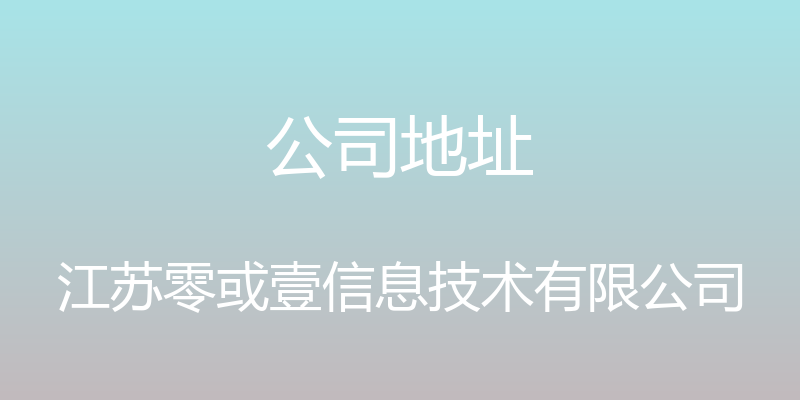 公司地址

江苏零或壹信息技术有限公司